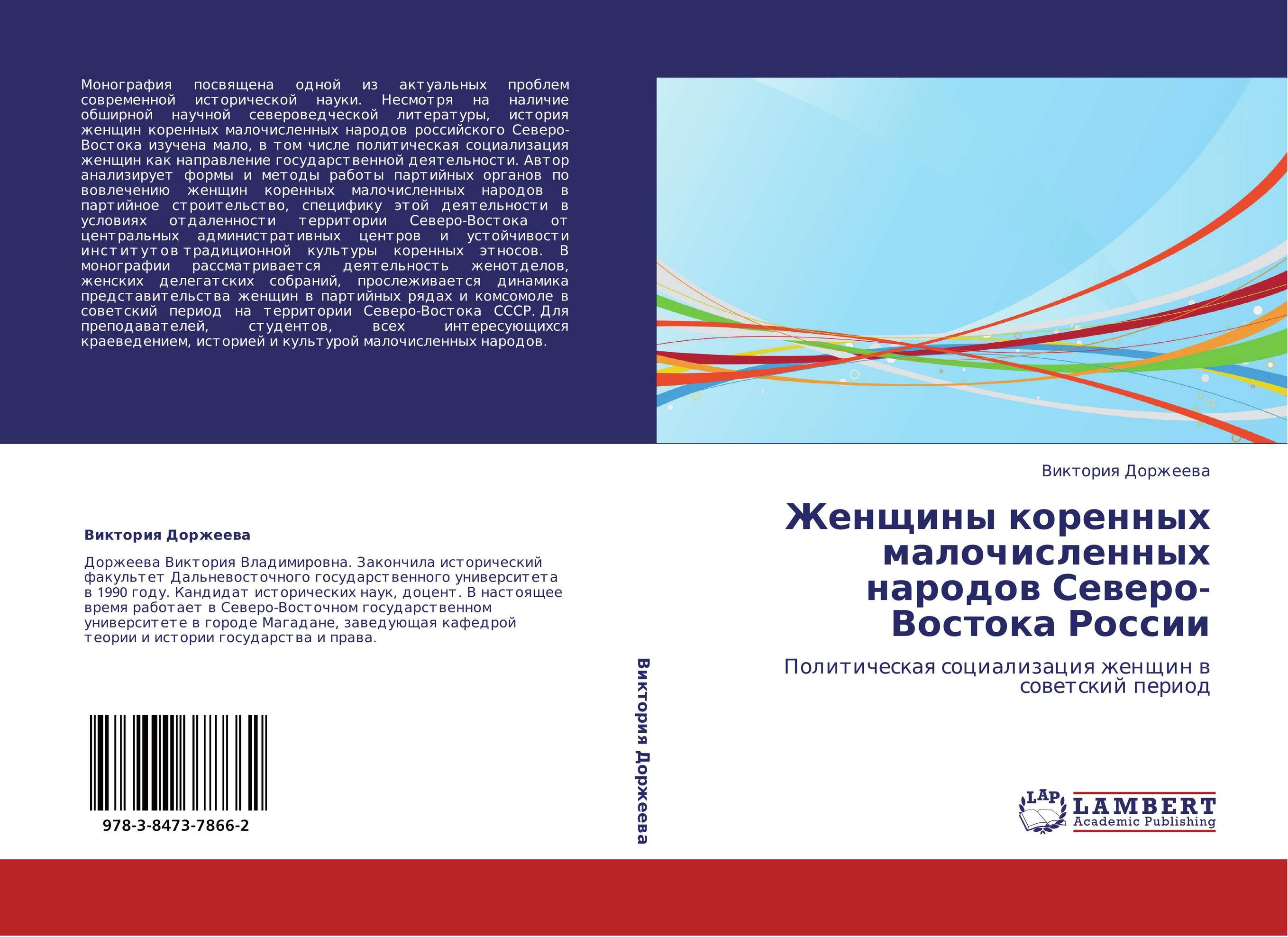 Монография посвящена одной из актуальных проблем современной исторической науки. Несмотря на наличие обширной научной североведческой литературы, история женщин коренных малочисленных народов российского Северо-Востока изучена мало, в том числе политическая социализация женщин как направление государственной деятельности. Автор анализирует формы и методы работы партийных органов по вовлечению женщин коренных малочисленных народов в партийное строительство, специфику этой деятельности в условиях отдаленности территории Северо-Востока от центральных административных центров и устойчивости институтов традиционной культуры коренных этносов. В монографии рассматривается деятельность женотделов, женских делегатских собраний, прослеживается динамика представительства женщин в партийных рядах и комсомоле в советский период на территории Северо-Востока СССР. Для преподавателей, студентов, всех интересующихся краеведением, историей и культурой малочисленных народов.

Виктория Доржеева

Доржеева Виктория Владимировна. Закончила исторический факультет Дальневосточного государственного университета в 1990 году. Кандидат исторических наук, доцент. В настоящее время работает в Северо-Восточном государственном университете в городе Магадане, заведующая кафедрой теории и истории государства и права.

978-3-8473-7866-2

Виктория Доржеева

Виктория Доржеева

Женщины коренных малочисленных народов Северо-Востока России

Политическая социализация женщин в советский период

LAP LAMBERT Academic Publishing